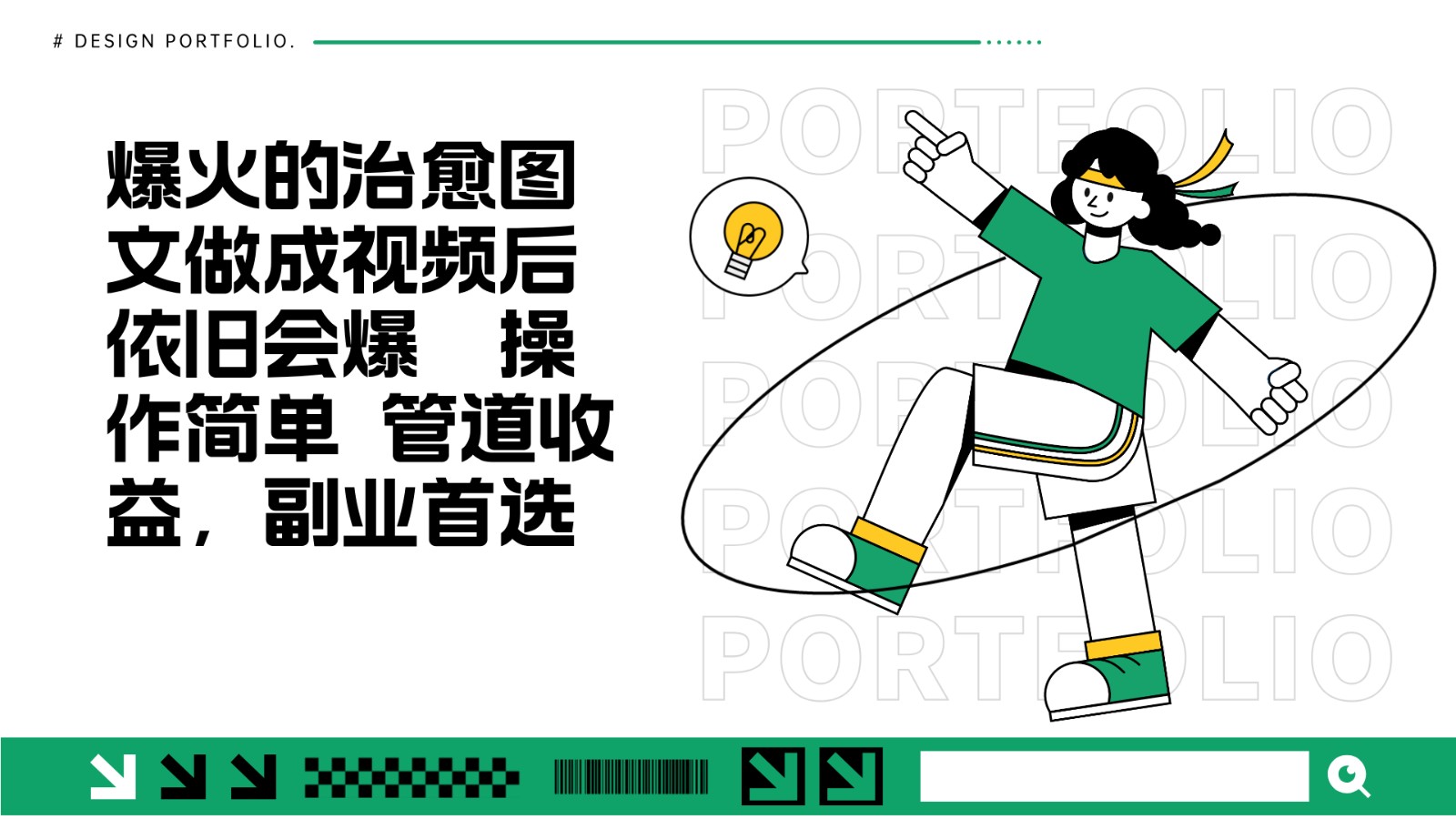 # DESIGN PORTFOLIO.

爆火的治愈图文做成视频后依旧会爆 操作简单 管道收益，副业首选

PORTFOLIO
PORTFOLIO
PORTFOLIO
PORTFOLIO
PORTFOLIO